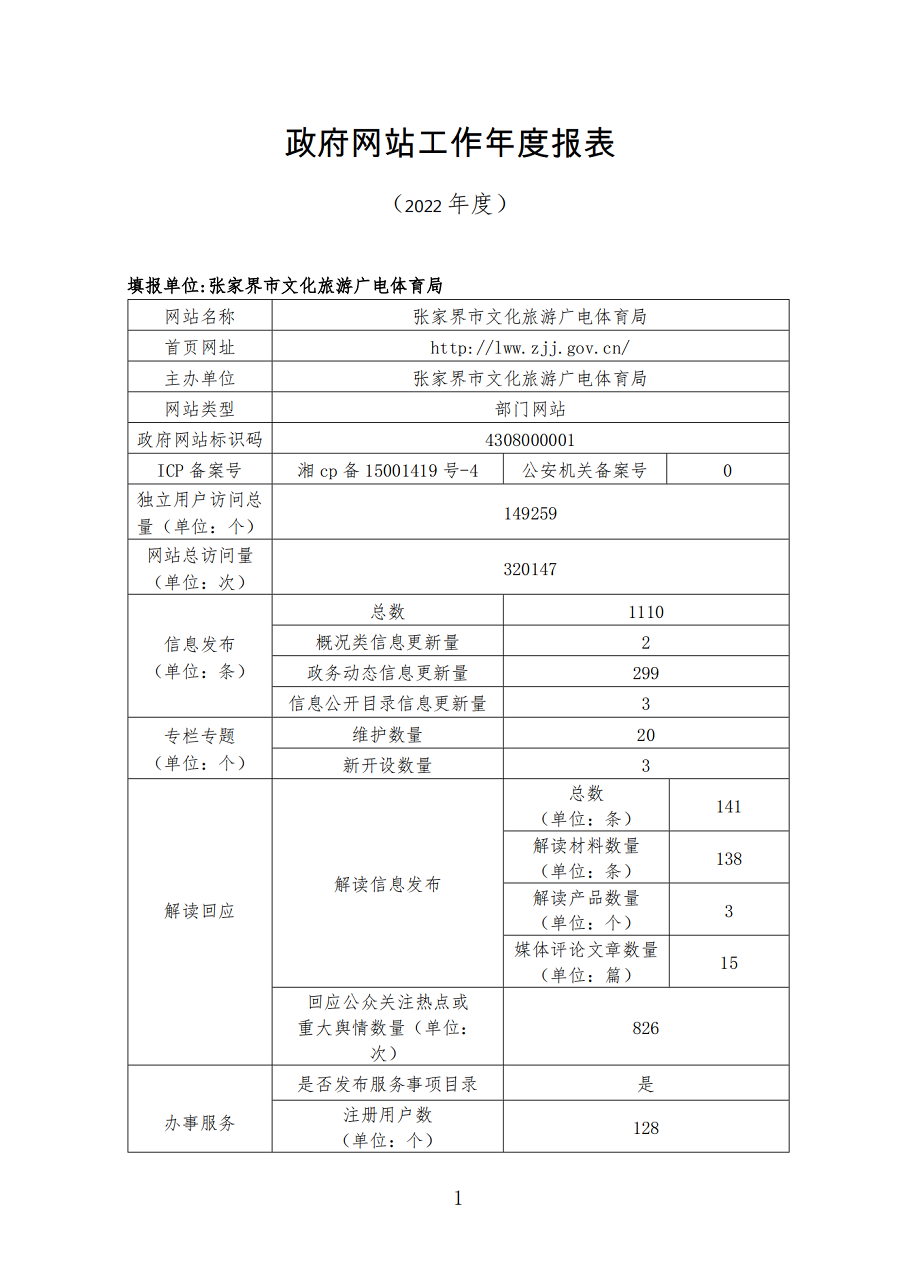 政府网站工作年度报表

（2022 年度）

填报单位:张家界市文化旅游广电体育局

| 网站名称 | 张家界市文化旅游广电体育局 | | |
|---|---|---|---|
| 首页网址 | http://lww.zjj.gov.cn/ | | |
| 主办单位 | 张家界市文化旅游广电体育局 | | |
| 网站类型 | 部门网站 | | |
| 政府网站标识码 | 4308000001 | | |
| ICP 备案号 | 湘 cp 备 15001419 号-4 | 公安机关备案号 | 0 |
| 独立用户访问总量（单位：个） | 149259 | | |
| 网站总访问量（单位：次） | 320147 | | |
| 信息发布（单位：条） | 总数 | 1110 | |
| | 概况类信息更新量 | 2 | |
| | 政务动态信息更新量 | 299 | |
| | 信息公开目录信息更新量 | 3 | |
| 专栏专题（单位：个） | 维护数量 | 20 | |
| | 新开设数量 | 3 | |
| 解读回应 | 解读信息发布 | 总数（单位：条） | 141 |
| | | 解读材料数量（单位：条） | 138 |
| | | 解读产品数量（单位：个） | 3 |
| | | 媒体评论文章数量（单位：篇） | 15 |
| | 回应公众关注热点或重大舆情数量（单位：次） | 826 | |
| 办事服务 | 是否发布服务事项目录 | 是 | |
| | 注册用户数（单位：个） | 128 | |

1